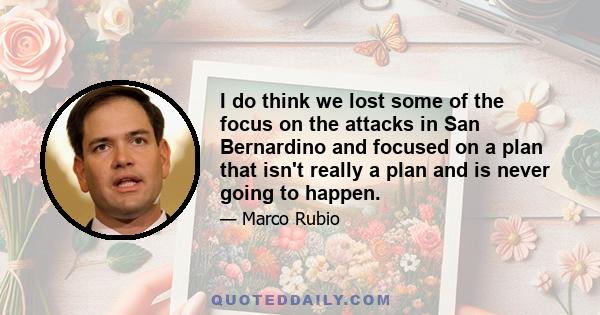 I do think we lost some of the focus on the attacks in San Bernardino and focused on a plan that isn't really a plan and is never going to happen.

— Marco Rubio

QUOTEDDAILY.COM